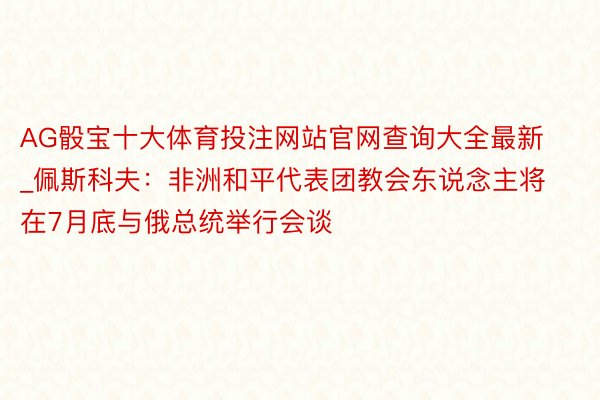 AG骰宝十大体育投注网站官网查询大全最新_佩斯科夫：非洲和平代表团教会东说念主将在7月底与俄总统举行会谈